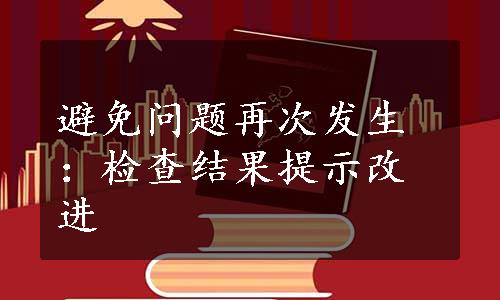 避免问题再次发生：检查结果提示改进